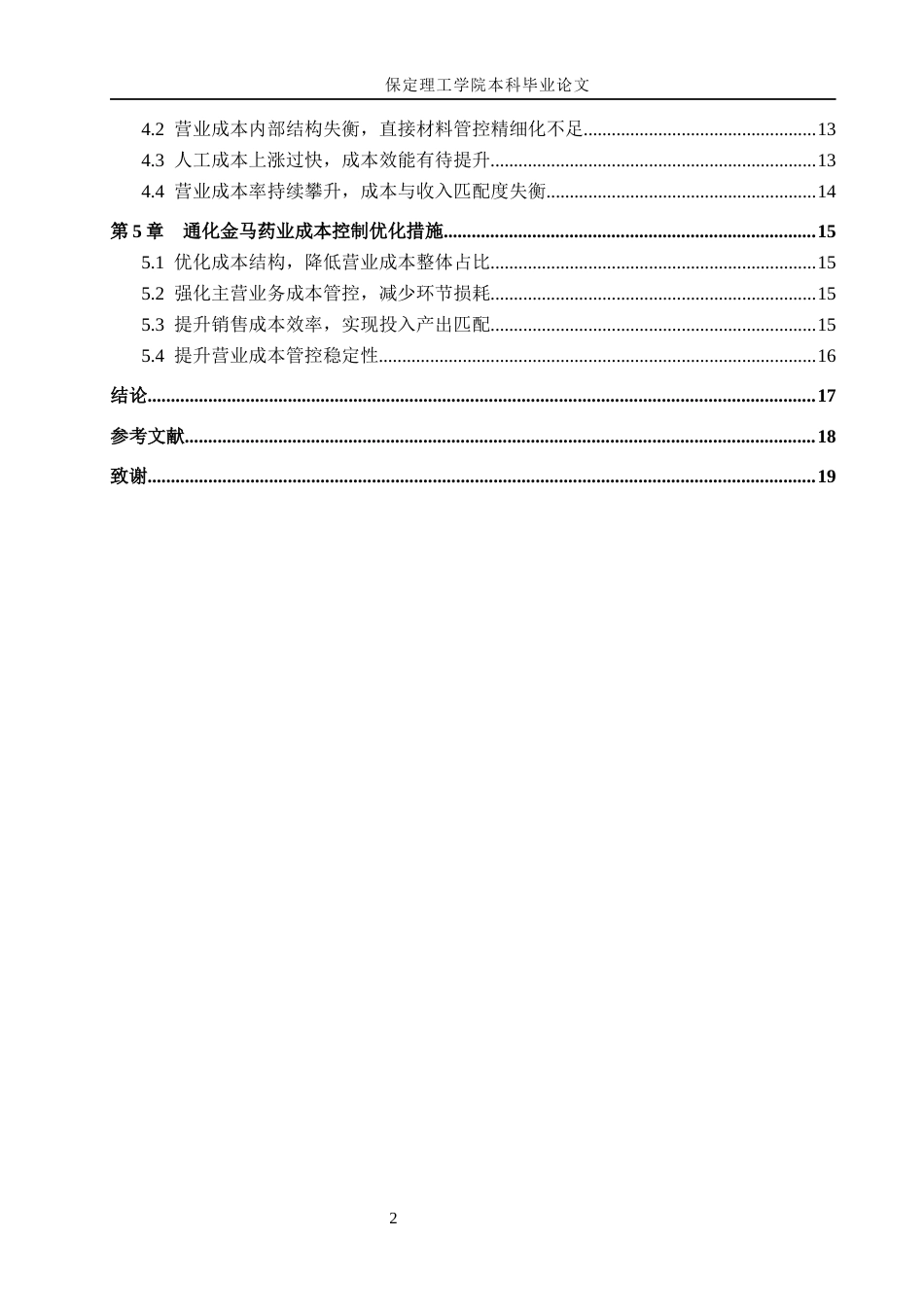 保定理工学院本科毕业论文

4.2 营业成本内部结构失衡，直接材料管控精细化不足 13

4.3 人工成本上涨过快，成本效能有待提升 13

4.4 营业成本率持续攀升，成本与收入匹配度失衡 14

第5章 通化金马药业成本控制优化措施 15

5.1 优化成本结构，降低营业成本整体占比 15

5.2 强化主营业务成本管控，减少环节损耗 15

5.3 提升销售成本效率，实现投入产出匹配 15

5.4 提升营业成本管控稳定性 16

结论 17

参考文献 18

致谢 19

2